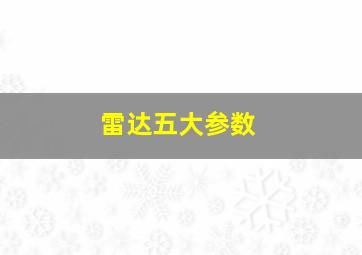 雷达五大参数